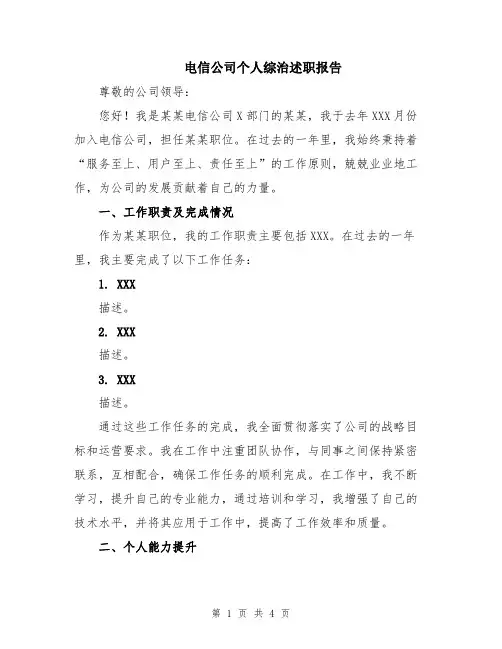 电信公司个人综治述职报告

尊敬的公司领导：

您好！我是某某电信公司X部门的某某，我于去年XXX月份加入电信公司，担任某某职位。在过去的一年里，我始终秉持着“服务至上、用户至上、责任至上”的工作原则，兢兢业业地工作，为公司的发展贡献着自己的力量。

一、工作职责及完成情况

作为某某职位，我的工作职责主要包括XXX。在过去的一年里，我主要完成了以下工作任务：

1. XXX

描述。

2. XXX

描述。

3. XXX

描述。

通过这些工作任务的完成，我全面贯彻落实了公司的战略目标和运营要求。我在工作中注重团队协作，与同事之间保持紧密联系，互相配合，确保工作任务的顺利完成。在工作中，我不断学习，提升自己的专业能力，通过培训和学习，我增强了自己的技术水平，并将其应用于工作中，提高了工作效率和质量。

二、个人能力提升

第 1 页 共 4 页